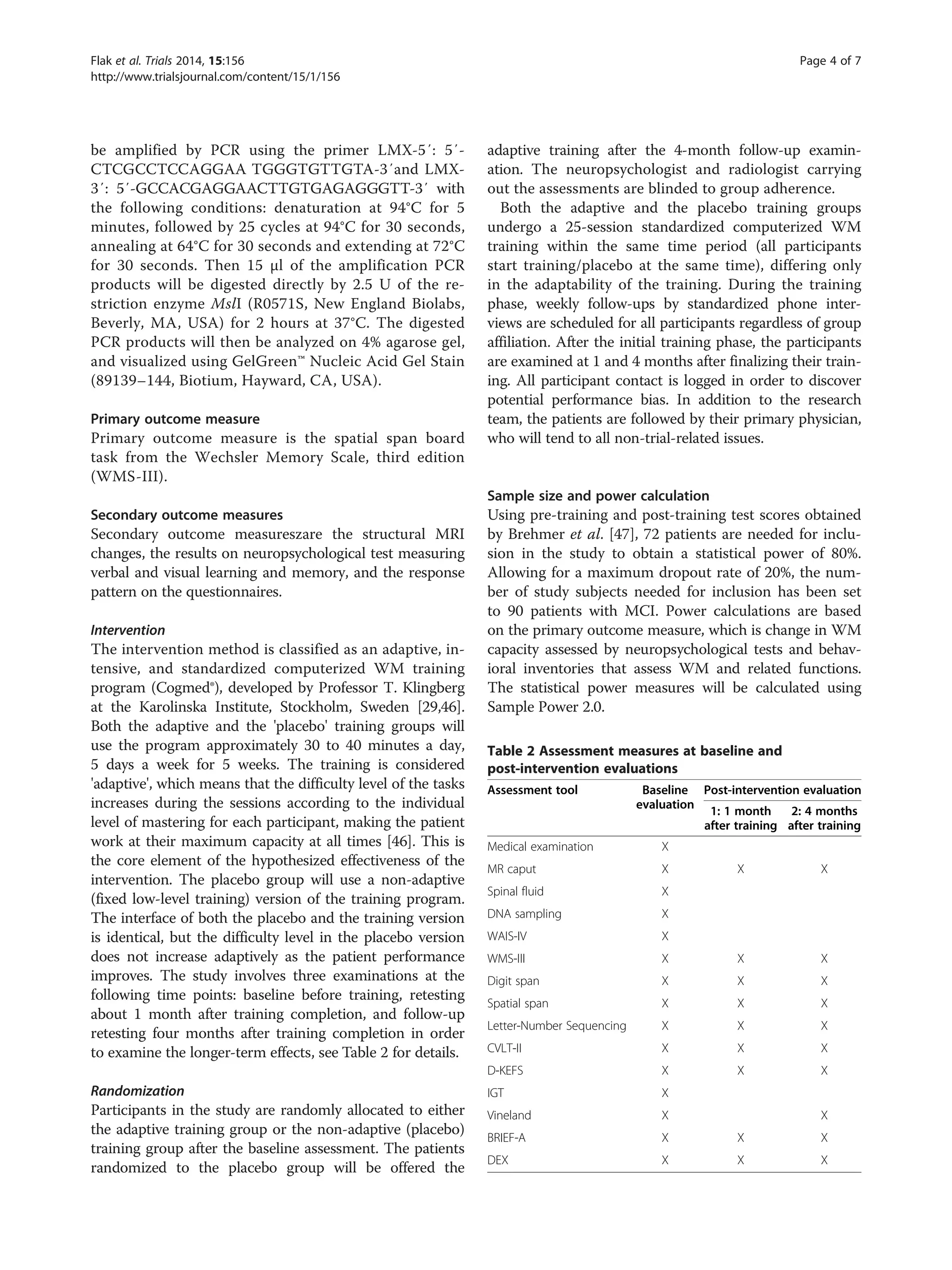 Flak et al. Trials 2014, 15:156
http://www.trialsjournal.com/content/15/1/156

Page 4 of 7

be amplified by PCR using the primer LMX-5′: 5′-CTCGCCTCCAGGAA TGGGTGTTGTA-3′and LMX-3′: 5′-GCCACGAGGAACTTGTGAGAGGGTT-3′ with the following conditions: denaturation at 94°C for 5 minutes, followed by 25 cycles at 94°C for 30 seconds, annealing at 64°C for 30 seconds and extending at 72°C for 30 seconds. Then 15 μl of the amplification PCR products will be digested directly by 2.5 U of the restriction enzyme MslI (R0571S, New England Biolabs, Beverly, MA, USA) for 2 hours at 37°C. The digested PCR products will then be analyzed on 4% agarose gel, and visualized using GelGreen™ Nucleic Acid Gel Stain (89139–144, Biotium, Hayward, CA, USA).

Primary outcome measure
Primary outcome measure is the spatial span board task from the Wechsler Memory Scale, third edition (WMS-III).

Secondary outcome measures
Secondary outcome measureszare the structural MRI changes, the results on neuropsychological test measuring verbal and visual learning and memory, and the response pattern on the questionnaires.

Intervention
The intervention method is classified as an adaptive, intensive, and standardized computerized WM training program (Cogmed®), developed by Professor T. Klingberg at the Karolinska Institute, Stockholm, Sweden [29,46]. Both the adaptive and the 'placebo' training groups will use the program approximately 30 to 40 minutes a day, 5 days a week for 5 weeks. The training is considered 'adaptive', which means that the difficulty level of the tasks increases during the sessions according to the individual level of mastering for each participant, making the patient work at their maximum capacity at all times [46]. This is the core element of the hypothesized effectiveness of the intervention. The placebo group will use a non-adaptive (fixed low-level training) version of the training program. The interface of both the placebo and the training version is identical, but the difficulty level in the placebo version does not increase adaptively as the patient performance improves. The study involves three examinations at the following time points: baseline before training, retesting about 1 month after training completion, and follow-up retesting four months after training completion in order to examine the longer-term effects, see Table 2 for details.

Randomization
Participants in the study are randomly allocated to either the adaptive training group or the non-adaptive (placebo) training group after the baseline assessment. The patients randomized to the placebo group will be offered the adaptive training after the 4-month follow-up examination. The neuropsychologist and radiologist carrying out the assessments are blinded to group adherence.

Both the adaptive and the placebo training groups undergo a 25-session standardized computerized WM training within the same time period (all participants start training/placebo at the same time), differing only in the adaptability of the training. During the training phase, weekly follow-ups by standardized phone interviews are scheduled for all participants regardless of group affiliation. After the initial training phase, the participants are examined at 1 and 4 months after finalizing their training. All participant contact is logged in order to discover potential performance bias. In addition to the research team, the patients are followed by their primary physician, who will tend to all non-trial-related issues.

Sample size and power calculation
Using pre-training and post-training test scores obtained by Brehmer et al. [47], 72 patients are needed for inclusion in the study to obtain a statistical power of 80%. Allowing for a maximum dropout rate of 20%, the number of study subjects needed for inclusion has been set to 90 patients with MCI. Power calculations are based on the primary outcome measure, which is change in WM capacity assessed by neuropsychological tests and behavioral inventories that assess WM and related functions. The statistical power measures will be calculated using Sample Power 2.0.

Table 2 Assessment measures at baseline and post-intervention evaluations

| Assessment tool | Baseline evaluation | Post-intervention evaluation 1: 1 month after training | Post-intervention evaluation 2: 4 months after training |
|---|---|---|---|
| Medical examination | X | | |
| MR caput | X | X | X |
| Spinal fluid | X | | |
| DNA sampling | X | | |
| WAIS-IV | X | | |
| WMS-III | X | X | X |
| Digit span | X | X | X |
| Spatial span | X | X | X |
| Letter-Number Sequencing | X | X | X |
| CVLT-II | X | X | X |
| D-KEFS | X | X | X |
| IGT | X | | |
| Vineland | X | | X |
| BRIEF-A | X | X | X |
| DEX | X | X | X |